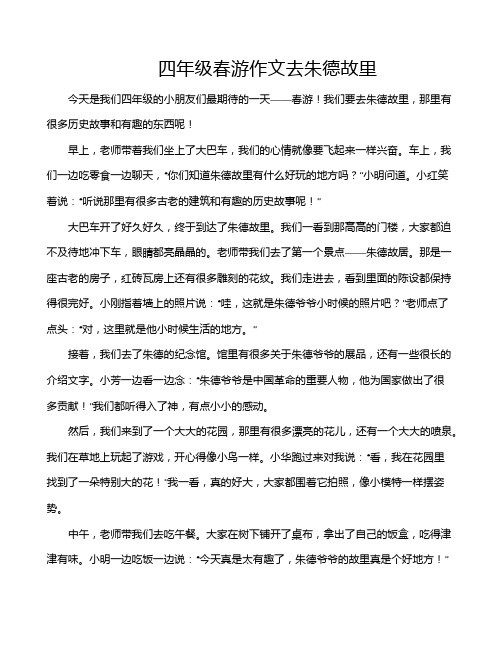 四年级春游作文去朱德故里

今天是我们四年级的小朋友们最期待的一天——春游！我们要去朱德故里，那里有很多历史故事和有趣的东西呢！

早上，老师带着我们坐上了大巴车，我们的心情就像要飞起来一样兴奋。车上，我们一边吃零食一边聊天，“你们知道朱德故里有什么好玩的地方吗？”小明问道。小红笑着说：“听说那里有很多古老的建筑和有趣的历史故事呢！”

大巴车开了好久好久，终于到达了朱德故里。我们一看到那高高的门楼，大家都迫不及待地冲下车，眼睛都亮晶晶的。老师带我们去了第一个景点——朱德故居。那是一座古老的房子，红砖瓦房上还有很多雕刻的花纹。我们走进去，看到里面的陈设都保持得很完好。小刚指着墙上的照片说：“哇，这就是朱德爷爷小时候的照片吧？”老师点了点头：“对，这里就是他小时候生活的地方。”

接着，我们去了朱德的纪念馆。馆里有很多关于朱德爷爷的展品，还有一些很长的介绍文字。小芳一边看一边念：“朱德爷爷是中国革命的重要人物，他为国家做出了很多贡献！”我们都听得入了神，有点小小的感动。

然后，我们来到了一个大大的花园，那里有很多漂亮的花儿，还有一个大大的喷泉。我们在草地上玩起了游戏，开心得像小鸟一样。小华跑过来对我说：“看，我在花园里找到了一朵特别大的花！”我一看，真的好大，大家都围着它拍照，像小模特一样摆姿势。

中午，老师带我们去吃午餐。大家在树下铺开了桌布，拿出了自己的饭盒，吃得津津有味。小明一边吃饭一边说：“今天真是太有趣了，朱德爷爷的故里真是个好地方！”